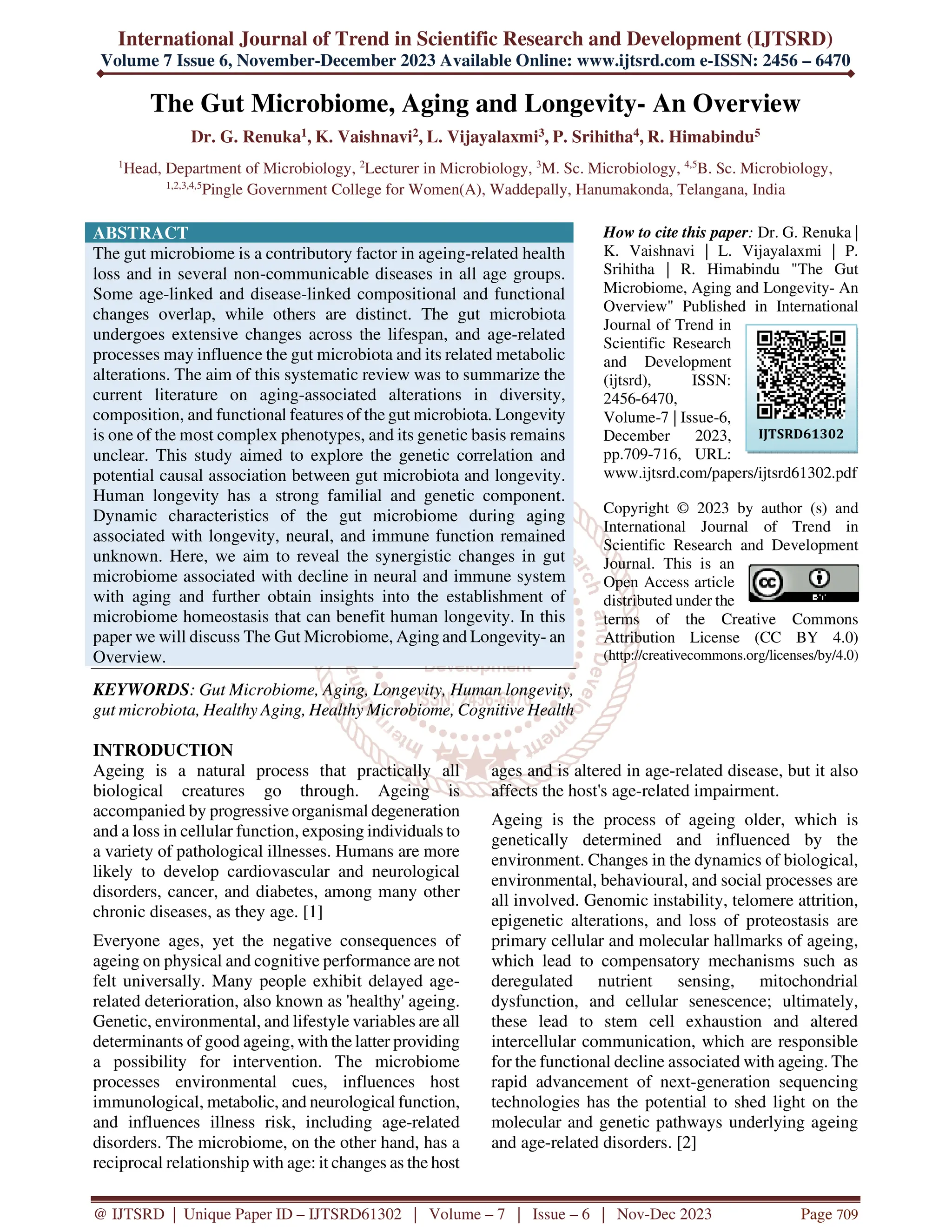 International Journal of Trend in Scientific Research and Development (IJTSRD)
Volume 7 Issue 6, November-December 2023 Available Online: www.ijtsrd.com e-ISSN: 2456 – 6470

The Gut Microbiome, Aging and Longevity- An Overview

Dr. G. Renuka$^1$, K. Vaishnavi$^2$, L. Vijayalaxmi$^3$, P. Srihitha$^4$, R. Himabindu$^5$

$^1$Head, Department of Microbiology, $^2$Lecturer in Microbiology, $^3$M. Sc. Microbiology, $^{4,5}$B. Sc. Microbiology,
$^{1,2,3,4,5}$Pingle Government College for Women(A), Waddepally, Hanumakonda, Telangana, India

ABSTRACT

The gut microbiome is a contributory factor in ageing-related health loss and in several non-communicable diseases in all age groups. Some age-linked and disease-linked compositional and functional changes overlap, while others are distinct. The gut microbiota undergoes extensive changes across the lifespan, and age-related processes may influence the gut microbiota and its related metabolic alterations. The aim of this systematic review was to summarize the current literature on aging-associated alterations in diversity, composition, and functional features of the gut microbiota. Longevity is one of the most complex phenotypes, and its genetic basis remains unclear. This study aimed to explore the genetic correlation and potential causal association between gut microbiota and longevity. Human longevity has a strong familial and genetic component. Dynamic characteristics of the gut microbiome during aging associated with longevity, neural, and immune function remained unknown. Here, we aim to reveal the synergistic changes in gut microbiome associated with decline in neural and immune system with aging and further obtain insights into the establishment of microbiome homeostasis that can benefit human longevity. In this paper we will discuss The Gut Microbiome, Aging and Longevity- an Overview.

KEYWORDS: Gut Microbiome, Aging, Longevity, Human longevity, gut microbiota, Healthy Aging, Healthy Microbiome, Cognitive Health

How to cite this paper: Dr. G. Renuka | K. Vaishnavi | L. Vijayalaxmi | P. Srihitha | R. Himabindu "The Gut Microbiome, Aging and Longevity- An Overview" Published in International Journal of Trend in Scientific Research and Development (ijtsrd), ISSN: 2456-6470, Volume-7 | Issue-6, December 2023, pp.709-716, URL: www.ijtsrd.com/papers/ijtsrd61302.pdf

IJTSRD61302

Copyright © 2023 by author (s) and International Journal of Trend in Scientific Research and Development Journal. This is an Open Access article distributed under the terms of the Creative Commons Attribution License (CC BY 4.0) (http://creativecommons.org/licenses/by/4.0)

INTRODUCTION

Ageing is a natural process that practically all biological creatures go through. Ageing is accompanied by progressive organismal degeneration and a loss in cellular function, exposing individuals to a variety of pathological illnesses. Humans are more likely to develop cardiovascular and neurological disorders, cancer, and diabetes, among many other chronic diseases, as they age. [1]

Everyone ages, yet the negative consequences of ageing on physical and cognitive performance are not felt universally. Many people exhibit delayed age-related deterioration, also known as 'healthy' ageing. Genetic, environmental, and lifestyle variables are all determinants of good ageing, with the latter providing a possibility for intervention. The microbiome processes environmental cues, influences host immunological, metabolic, and neurological function, and influences illness risk, including age-related disorders. The microbiome, on the other hand, has a reciprocal relationship with age: it changes as the host ages and is altered in age-related disease, but it also affects the host's age-related impairment.

Ageing is the process of ageing older, which is genetically determined and influenced by the environment. Changes in the dynamics of biological, environmental, behavioural, and social processes are all involved. Genomic instability, telomere attrition, epigenetic alterations, and loss of proteostasis are primary cellular and molecular hallmarks of ageing, which lead to compensatory mechanisms such as deregulated nutrient sensing, mitochondrial dysfunction, and cellular senescence; ultimately, these lead to stem cell exhaustion and altered intercellular communication, which are responsible for the functional decline associated with ageing. The rapid advancement of next-generation sequencing technologies has the potential to shed light on the molecular and genetic pathways underlying ageing and age-related disorders. [2]

@ IJTSRD | Unique Paper ID – IJTSRD61302 | Volume – 7 | Issue – 6 | Nov-Dec 2023 Page 709